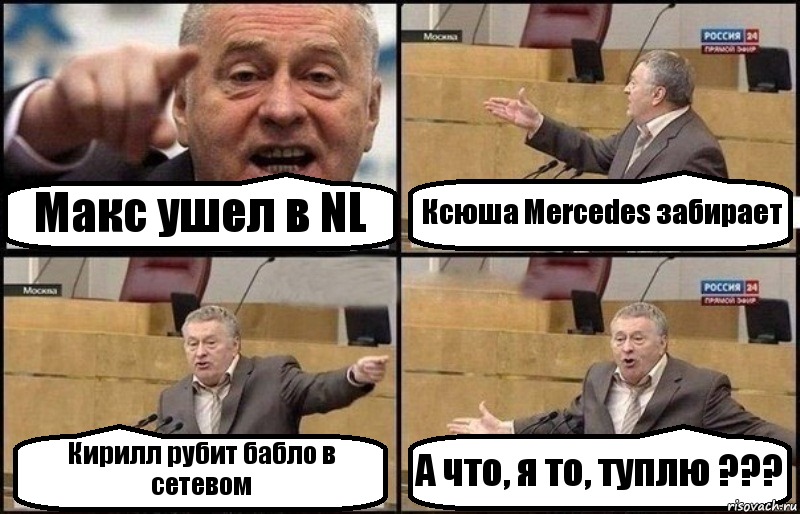 Макс ушел в NL

Москва

РОССИЯ 24
ПРЯМОЙ ЭФИР

Ксюша Mercedes забирает

Москва

Кирилл рубит бабло в сетевом

РОССИЯ 24
ПРЯМОЙ ЭФИР

А что, я то, туплю ???

risovach.ru